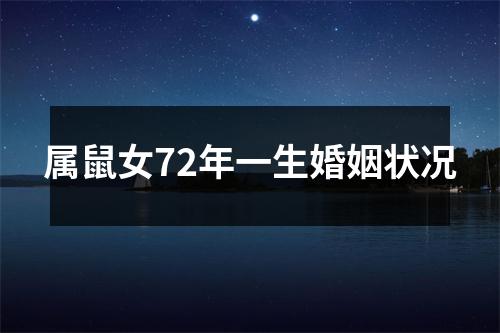 属鼠女72年一生婚姻状况